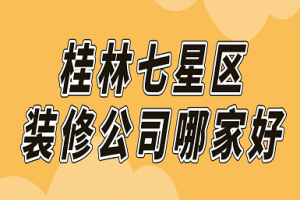 桂林七星区
装修公司哪家好